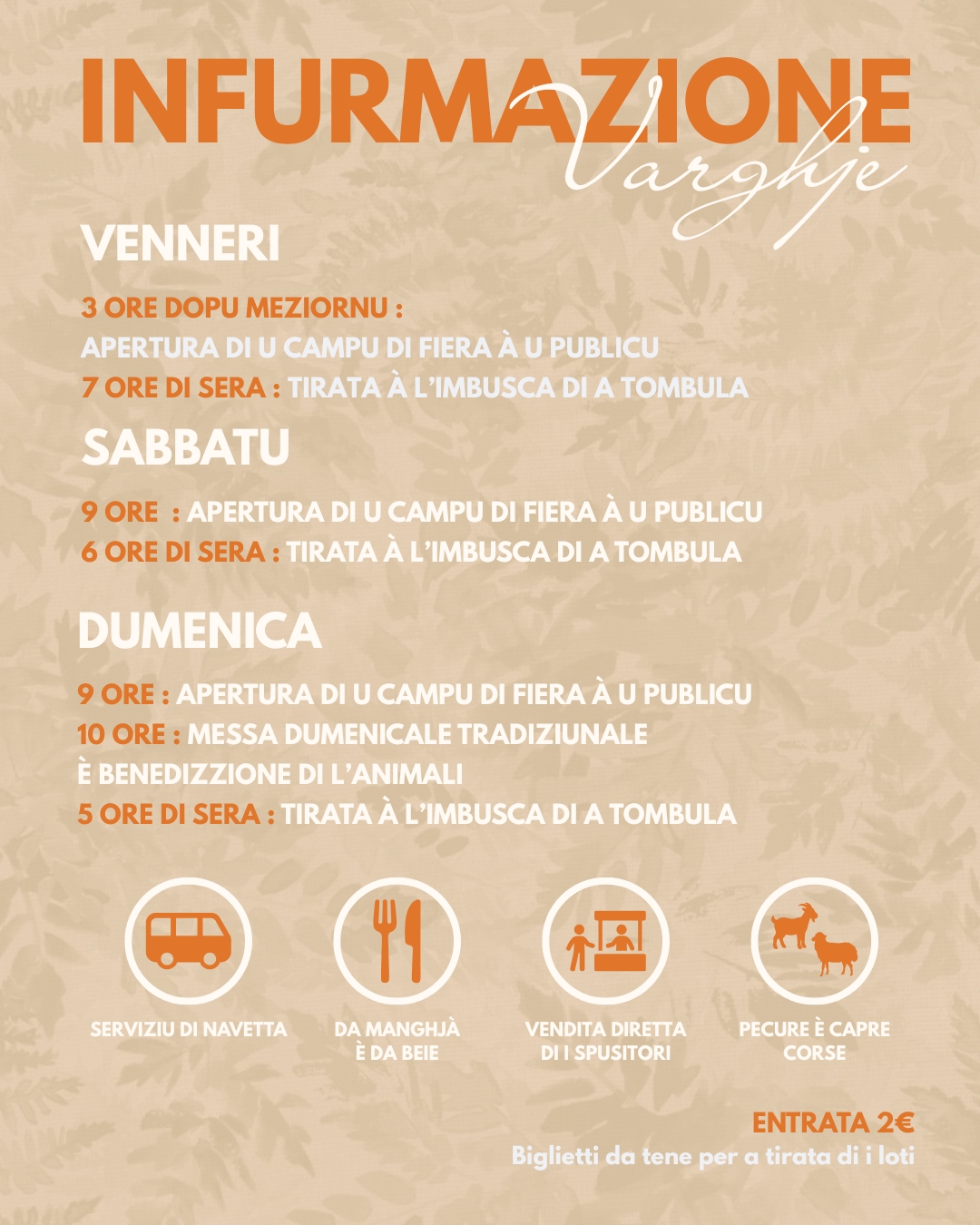 INFURMAZIONE
Varghje

VENNERI

3 ORE DOPU MEZIORNU :
APERTURA DI U CAMPU DI FIERA À U PUBLICU
7 ORE DI SERA : TIRATA À L'IMBUSCA DI A TOMBULA

SABBATU

9 ORE : APERTURA DI U CAMPU DI FIERA À U PUBLICU
6 ORE DI SERA : TIRATA À L'IMBUSCA DI A TOMBULA

DUMENICA

9 ORE : APERTURA DI U CAMPU DI FIERA À U PUBLICU
10 ORE : MESSA DUMENICALE TRADIZIUNALE
È BENEDIZZIONE DI L'ANIMALI
5 ORE DI SERA : TIRATA À L'IMBUSCA DI A TOMBULA

SERVIZIU DI NAVETTA

DA MANGHJÀ È DA BEIE

VENDITA DIRETTA DI I SPUSITORI

PECURE È CAPRE CORSE

ENTRATA 2€
Biglietti da tene per a tirata di i loti